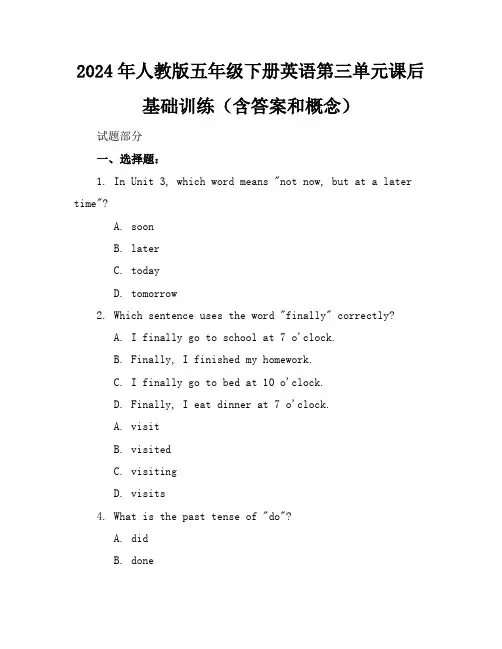 2024年人教版五年级下册英语第三单元课后基础训练（含答案和概念）

试题部分

一、选择题：

1. In Unit 3, which word means "not now, but at a later time"?

A. soon

B. later

C. today

D. tomorrow

2. Which sentence uses the word "finally" correctly?

A. I finally go to school at 7 o'clock.

B. Finally, I finished my homework.

C. I finally go to bed at 10 o'clock.

D. Finally, I eat dinner at 7 o'clock.

A. visit

B. visited

C. visiting

D. visits

4. What is the past tense of "do"?

A. did

B. done